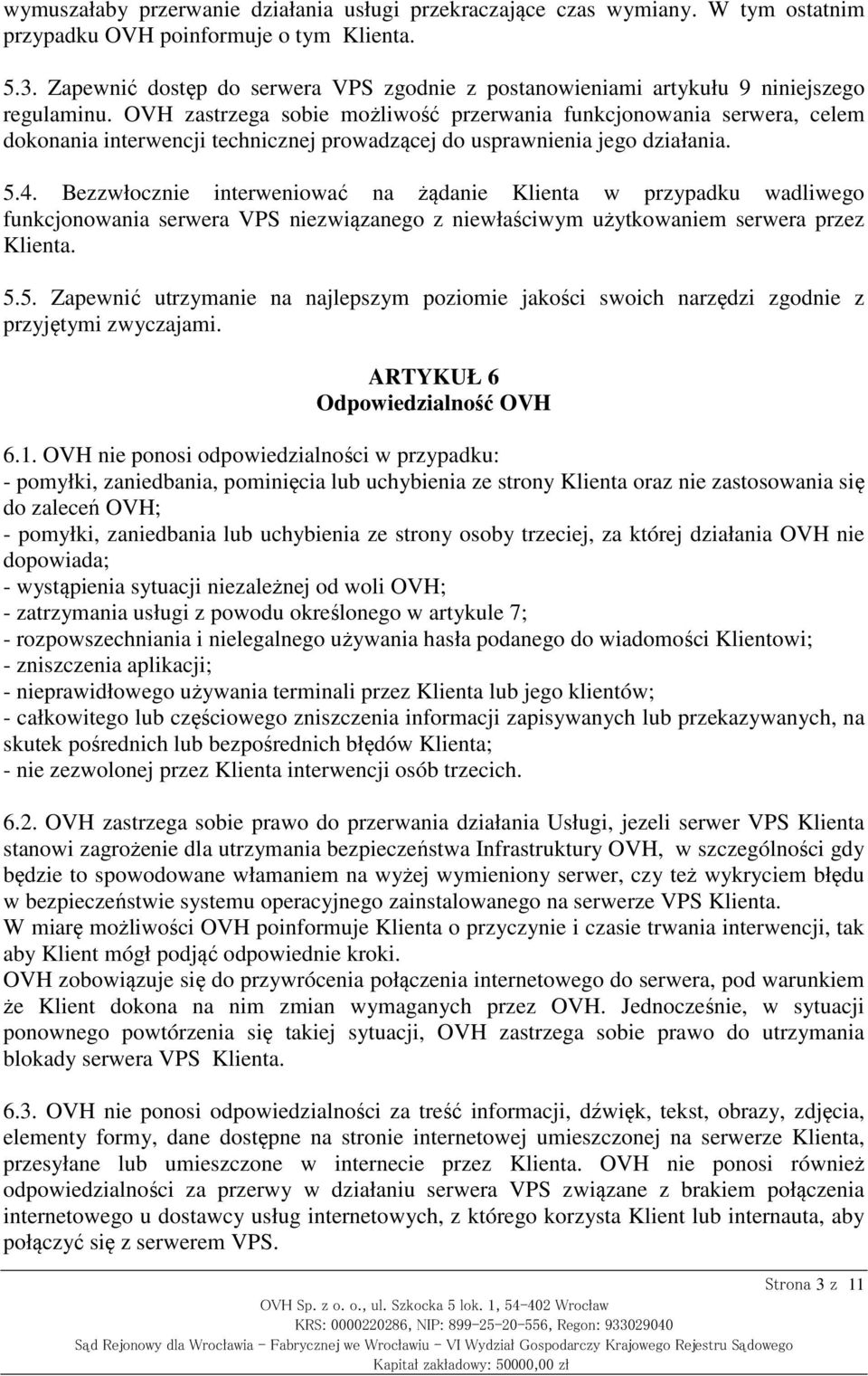 wymuszałaby przerwanie działania usługi przekraczające czas wymiany. W tym ostatnim przypadku OVH poinformuje o tym Klienta.

5.3. Zapewnić dostęp do serwera VPS zgodnie z postanowieniami artykułu 9 niniejszego regulaminu. OVH zastrzega sobie możliwość przerwania funkcjonowania serwera, celem dokonania interwencji technicznej prowadzącej do usprawnienia jego działania.

5.4. Bezzwłocznie interweniować na żądanie Klienta w przypadku wadliwego funkcjonowania serwera VPS niezwiązanego z niewłaściwym użytkowaniem serwera przez Klienta.

5.5. Zapewnić utrzymanie na najlepszym poziomie jakości swoich narzędzi zgodnie z przyjętymi zwyczajami.

ARTYKUŁ 6
Odpowiedzialność OVH

6.1. OVH nie ponosi odpowiedzialności w przypadku:
- pomyłki, zaniedbania, pominięcia lub uchybienia ze strony Klienta oraz nie zastosowania się do zaleceń OVH;
- pomyłki, zaniedbania lub uchybienia ze strony osoby trzeciej, za której działania OVH nie dopowiada;
- wystąpienia sytuacji niezależnej od woli OVH;
- zatrzymania usługi z powodu określonego w artykule 7;
- rozpowszechniania i nielegalnego używania hasła podanego do wiadomości Klientowi;
- zniszczenia aplikacji;
- nieprawidłowego używania terminali przez Klienta lub jego klientów;
- całkowitego lub częściowego zniszczenia informacji zapisywanych lub przekazywanych, na skutek pośrednich lub bezpośrednich błędów Klienta;
- nie zezwolonej przez Klienta interwencji osób trzecich.

6.2. OVH zastrzega sobie prawo do przerwania działania Usługi, jezeli serwer VPS Klienta stanowi zagrożenie dla utrzymania bezpieczeństwa Infrastruktury OVH, w szczególności gdy będzie to spowodowane włamaniem na wyżej wymieniony serwer, czy też wykryciem błędu w bezpieczeństwie systemu operacyjnego zainstalowanego na serwerze VPS Klienta.
W miarę możliwości OVH poinformuje Klienta o przyczynie i czasie trwania interwencji, tak aby Klient mógł podjąć odpowiednie kroki.
OVH zobowiązuje się do przywrócenia połączenia internetowego do serwera, pod warunkiem że Klient dokona na nim zmian wymaganych przez OVH. Jednocześnie, w sytuacji ponownego powtórzenia się takiej sytuacji, OVH zastrzega sobie prawo do utrzymania blokady serwera VPS Klienta.

6.3. OVH nie ponosi odpowiedzialności za treść informacji, dźwięk, tekst, obrazy, zdjęcia, elementy formy, dane dostępne na stronie internetowej umieszczonej na serwerze Klienta, przesyłane lub umieszczone w internecie przez Klienta. OVH nie ponosi również odpowiedzialności za przerwy w działaniu serwera VPS związane z brakiem połączenia internetowego u dostawcy usług internetowych, z którego korzysta Klient lub internauta, aby połączyć się z serwerem VPS.

Strona 3 z 11
OVH Sp. z o. o., ul. Szkocka 5 lok. 1, 54-402 Wrocław
KRS: 0000220286, NIP: 899-25-20-556, Regon: 933029040
Sąd Rejonowy dla Wrocławia - Fabrycznej we Wrocławiu - VI Wydział Gospodarczy Krajowego Rejestru Sądowego
Kapitał zakładowy: 50000,00 zł